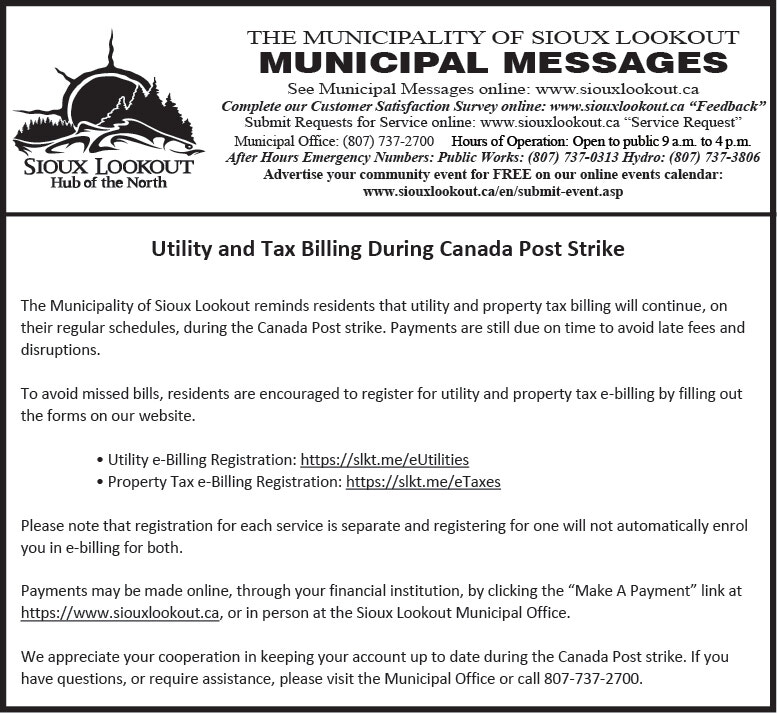 SIOUX LOOKOUT
Hub of the North

THE MUNICIPALITY OF SIOUX LOOKOUT
MUNICIPAL MESSAGES
See Municipal Messages online: www.siouxlookout.ca
Complete our Customer Satisfaction Survey online: www.siouxlookout.ca "Feedback"
Submit Requests for Service online: www.siouxlookout.ca "Service Request"
Municipal Office: (807) 737-2700 Hours of Operation: Open to public 9 a.m. to 4 p.m.
After Hours Emergency Numbers: Public Works: (807) 737-0313 Hydro: (807) 737-3806
Advertise your community event for FREE on our online events calendar:
www.siouxlookout.ca/en/submit-event.asp

Utility and Tax Billing During Canada Post Strike

The Municipality of Sioux Lookout reminds residents that utility and property tax billing will continue, on their regular schedules, during the Canada Post strike. Payments are still due on time to avoid late fees and disruptions.

To avoid missed bills, residents are encouraged to register for utility and property tax e-billing by filling out the forms on our website.

• Utility e-Billing Registration: https://slkt.me/eUtilities
• Property Tax e-Billing Registration: https://slkt.me/eTaxes

Please note that registration for each service is separate and registering for one will not automatically enrol you in e-billing for both.

Payments may be made online, through your financial institution, by clicking the "Make A Payment" link at https://www.siouxlookout.ca, or in person at the Sioux Lookout Municipal Office.

We appreciate your cooperation in keeping your account up to date during the Canada Post strike. If you have questions, or require assistance, please visit the Municipal Office or call 807-737-2700.